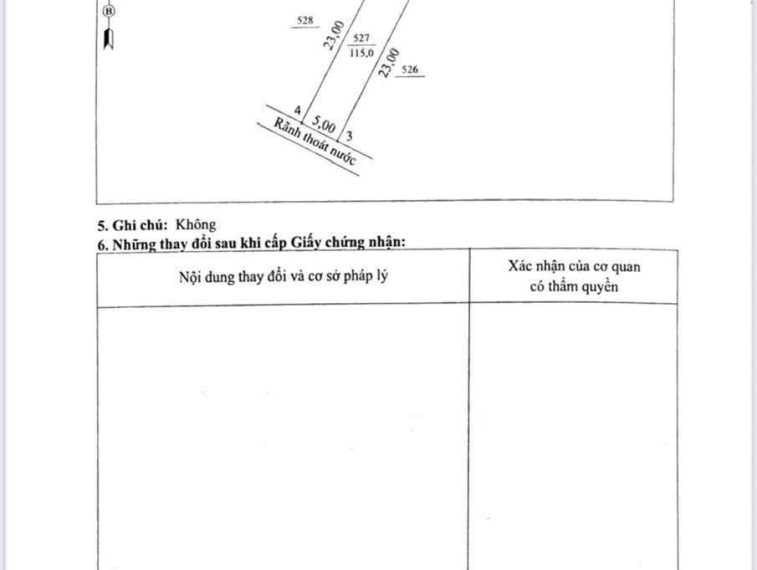 B

528

23,00

527
115,0

23,00

526

4

5,00

3

Rãnh thoát nước

5. Ghi chú: Không
6. Những thay đổi sau khi cấp Giấy chứng nhận:

| Nội dung thay đổi và cơ sở pháp lý | Xác nhận của cơ quan có thẩm quyền |
|---|---|
| | |